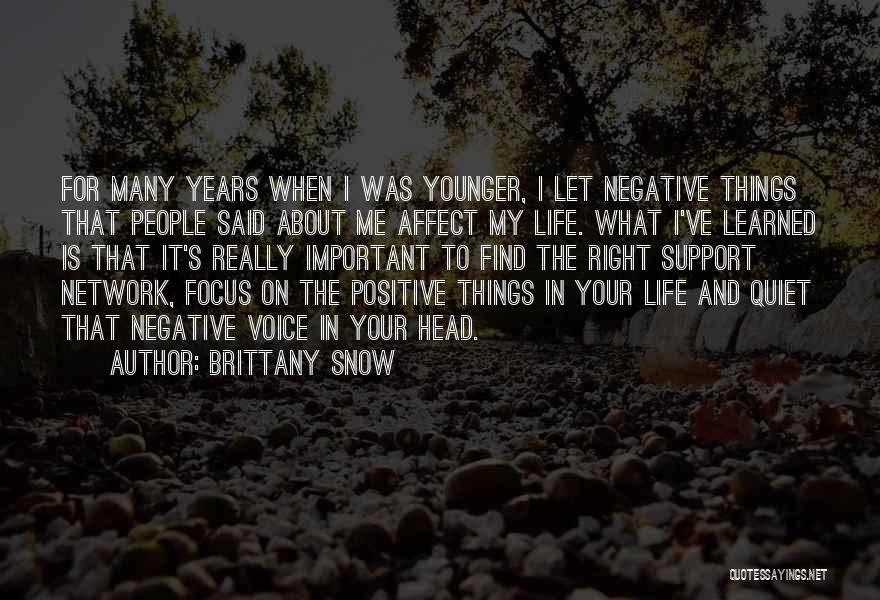 FOR MANY YEARS WHEN I WAS YOUNGER, I LET NEGATIVE THINGS THAT PEOPLE SAID ABOUT ME AFFECT MY LIFE. WHAT I'VE LEARNED IS THAT IT'S REALLY IMPORTANT TO FIND THE RIGHT SUPPORT NETWORK, FOCUS ON THE POSITIVE THINGS IN YOUR LIFE AND QUIET THAT NEGATIVE VOICE IN YOUR HEAD.

AUTHOR: BRITTANY SNOW

QUOTESSAYINGS.NET